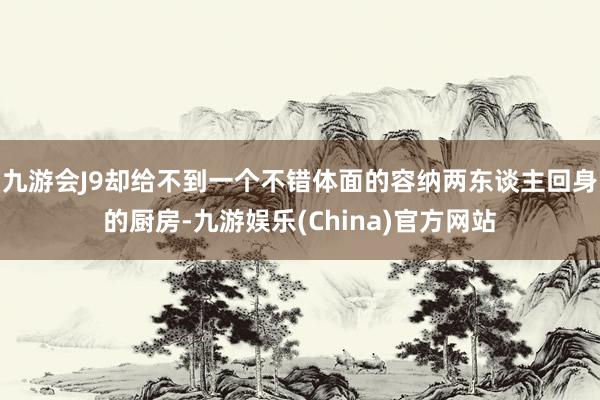 九游会J9却给不到一个不错体面的容纳两东谈主回身的厨房-九游娱乐(China)官方网站